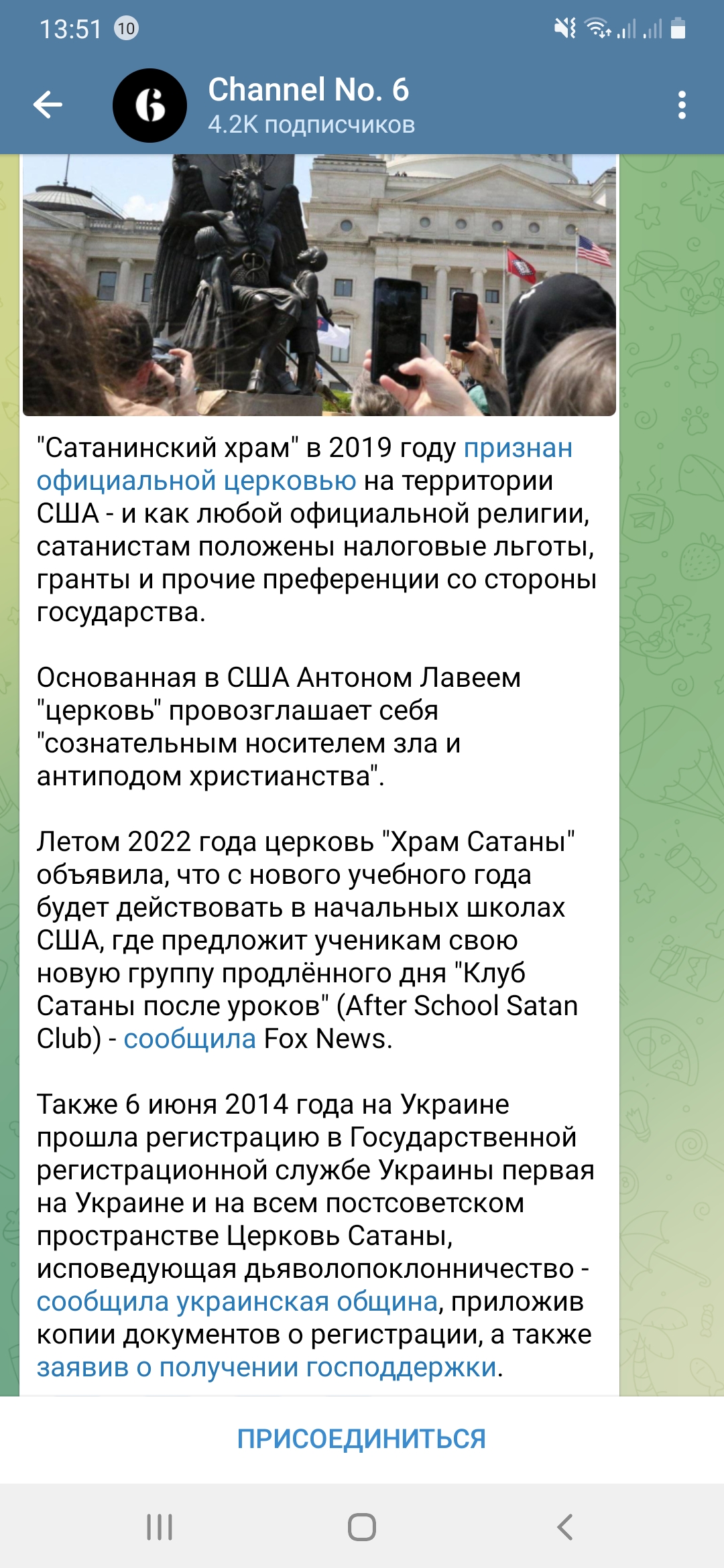 13:51 10

6

Channel No. 6
4.2K подписчиков

"Сатанинский храм" в 2019 году признан официальной церковью на территории США - и как любой официальной религии, сатанистам положены налоговые льготы, гранты и прочие преференции со стороны государства.

Основанная в США Антоном Лавеем "церковь" провозглашает себя "сознательным носителем зла и антиподом христианства".

Летом 2022 года церковь "Храм Сатаны" объявила, что с нового учебного года будет действовать в начальных школах США, где предложит ученикам свою новую группу продлённого дня "Клуб Сатаны после уроков" (After School Satan Club) - сообщила Fox News.

Также 6 июня 2014 года на Украине прошла регистрацию в Государственной регистрационной службе Украины первая на Украине и на всем постсоветском пространстве Церковь Сатаны, исповедующая дьяволопоклонничество - сообщила украинская община, приложив копии документов о регистрации, а также заявив о получении господдержки.

ПРИСОЕДИНИТЬСЯ